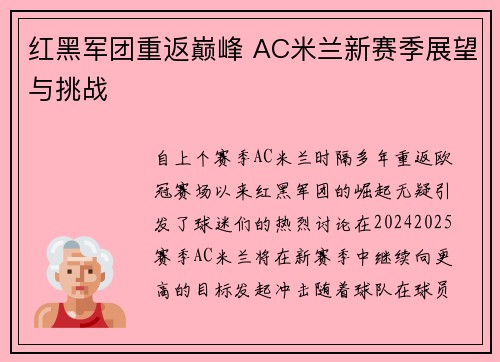 红黑军团重返巅峰 AC米兰新赛季展望与挑战

自上个赛季AC米兰时隔多年重返欧冠赛场以来红黑军团的崛起无疑引发了球迷们的热烈讨论在20242025赛季AC米兰将在新赛季中继续向更高的目标发起冲击随着球队在球员